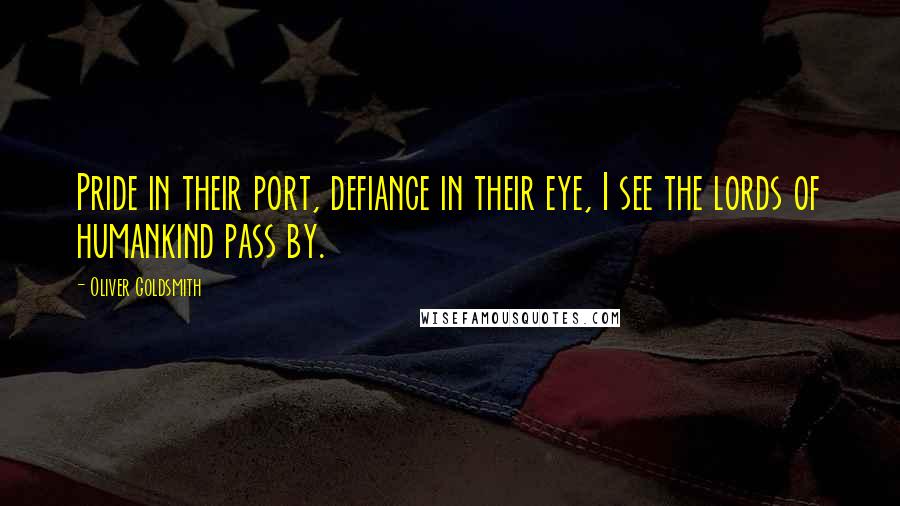 Pride in their port, defiance in their eye, I see the lords of humankind pass by.

- Oliver Goldsmith

WISEFAMOUSQUOTES.COM